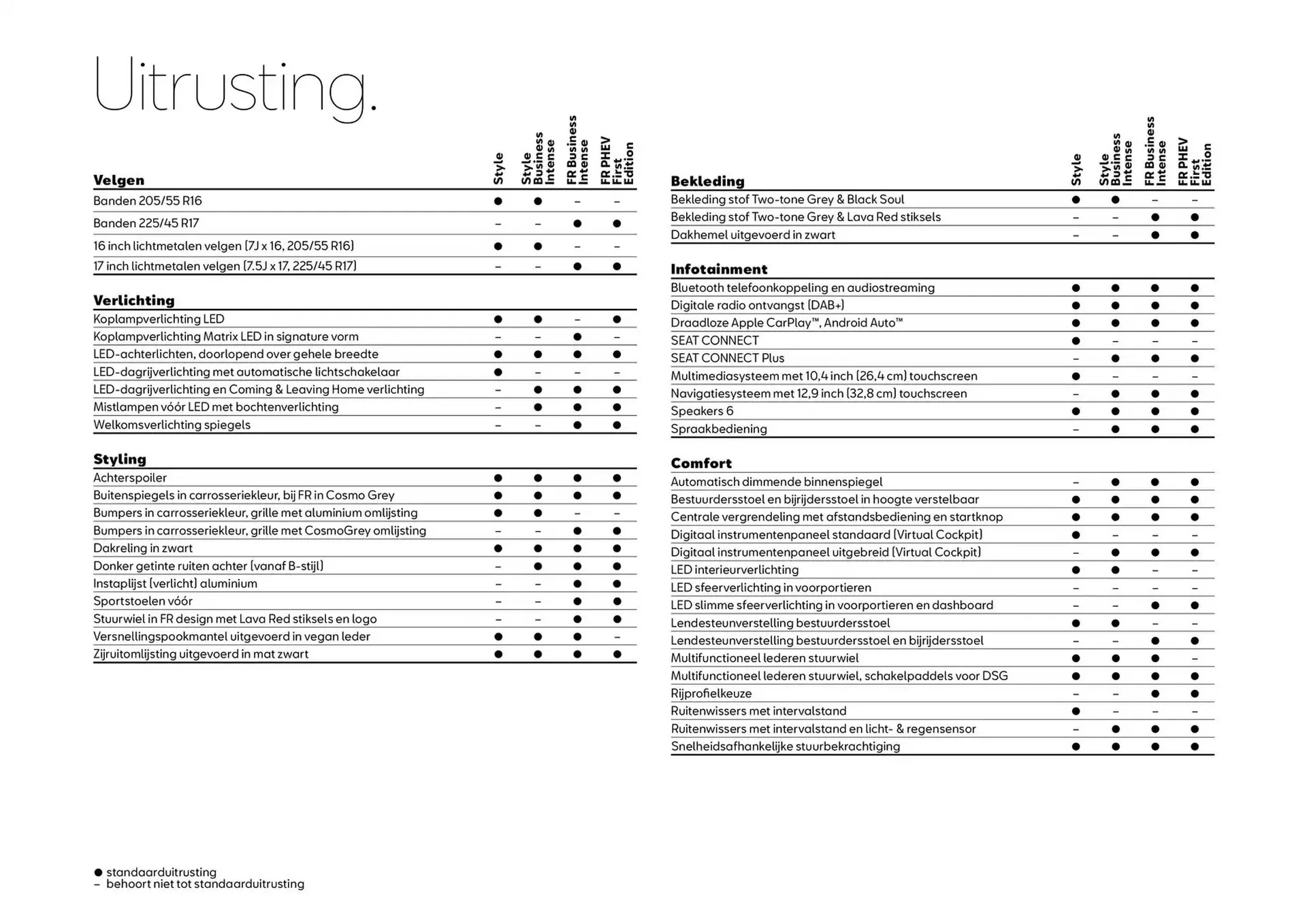 Uitrusting.

| Velgen | Style | Style Business Intense | FR Business Intense | FR PHEV First Edition |
|---|---|---|---|---|
| Banden 205/55 R16 | ● | ● | – | – |
| Banden 225/45 R17 | – | – | ● | ● |
| 16 inch lichtmetalen velgen (7J x 16, 205/55 R16) | ● | ● | – | – |
| 17 inch lichtmetalen velgen (7.5J x 17, 225/45 R17) | – | – | ● | ● |

| Verlichting | | | | |
|---|---|---|---|---|
| Koplampverlichting LED | ● | ● | – | ● |
| Koplampverlichting Matrix LED in signature vorm | – | – | ● | – |
| LED-achterlichten, doorlopend over gehele breedte | ● | ● | ● | ● |
| LED-dagrijverlichting met automatische lichtschakelaar | ● | – | – | – |
| LED-dagrijverlichting en Coming & Leaving Home verlichting | – | ● | ● | ● |
| Mistlampen vóór LED met bochtenverlichting | – | ● | ● | ● |
| Welkomsverlichting spiegels | – | – | ● | ● |

| Styling | | | | |
|---|---|---|---|---|
| Achterspoiler | ● | ● | ● | ● |
| Buitenspiegels in carrosseriekleur, bij FR in Cosmo Grey | ● | ● | ● | ● |
| Bumpers in carrosseriekleur, grille met aluminium omlijsting | ● | ● | – | – |
| Bumpers in carrosseriekleur, grille met CosmoGrey omlijsting | – | – | ● | ● |
| Dakreling in zwart | ● | ● | ● | ● |
| Donker getinte ruiten achter (vanaf B-stijl) | – | ● | ● | ● |
| Instaplijst (verlicht) aluminium | – | – | ● | ● |
| Sportstoelen vóór | – | – | ● | ● |
| Stuurwiel in FR design met Lava Red stiksels en logo | – | – | ● | ● |
| Versnellingspookmantel uitgevoerd in vegan leder | ● | ● | ● | – |
| Zijruitomlijsting uitgevoerd in mat zwart | ● | ● | ● | ● |

| Bekleding | Style | Style Business Intense | FR Business Intense | FR PHEV First Edition |
|---|---|---|---|---|
| Bekleding stof Two-tone Grey & Black Soul | ● | ● | – | – |
| Bekleding stof Two-tone Grey & Lava Red stiksels | – | – | ● | ● |
| Dakhemel uitgevoerd in zwart | – | – | ● | ● |

| Infotainment | | | | |
|---|---|---|---|---|
| Bluetooth telefoonkoppeling en audiostreaming | ● | ● | ● | ● |
| Digitale radio ontvangst (DAB+) | ● | ● | ● | ● |
| Draadloze Apple CarPlay™, Android Auto™ | ● | ● | ● | ● |
| SEAT CONNECT | ● | – | – | – |
| SEAT CONNECT Plus | – | ● | ● | ● |
| Multimediasysteem met 10,4 inch (26,4 cm) touchscreen | ● | – | – | – |
| Navigatiesysteem met 12,9 inch (32,8 cm) touchscreen | – | ● | ● | ● |
| Speakers 6 | ● | ● | ● | ● |
| Spraakbediening | – | ● | ● | ● |

| Comfort | | | | |
|---|---|---|---|---|
| Automatisch dimmende binnenspiegel | – | ● | ● | ● |
| Bestuurdersstoel en bijrijdersstoel in hoogte verstelbaar | ● | ● | ● | ● |
| Centrale vergrendeling met afstandsbediening en startknop | ● | ● | ● | ● |
| Digitaal instrumentenpaneel standaard (Virtual Cockpit) | ● | – | – | – |
| Digitaal instrumentenpaneel uitgebreid (Virtual Cockpit) | – | ● | ● | ● |
| LED interieurverlichting | ● | ● | – | – |
| LED sfeerverlichting in voorportieren | – | – | – | – |
| LED slimme sfeerverlichting in voorportieren en dashboard | – | – | ● | ● |
| Lendesteunverstelling bestuurdersstoel | ● | ● | – | – |
| Lendesteunverstelling bestuurdersstoel en bijrijdersstoel | – | – | ● | ● |
| Multifunctioneel lederen stuurwiel | ● | ● | ● | – |
| Multifunctioneel lederen stuurwiel, schakelpaddels voor DSG | ● | ● | ● | ● |
| Rijprofielkeuze | – | – | ● | ● |
| Ruitenwissers met intervalstand | ● | – | – | – |
| Ruitenwissers met intervalstand en licht- & regensensor | – | ● | ● | ● |
| Snelheidsafhankelijke stuurbekrachtiging | ● | ● | ● | ● |

● standaarduitrusting
– behoort niet tot standaarduitrusting